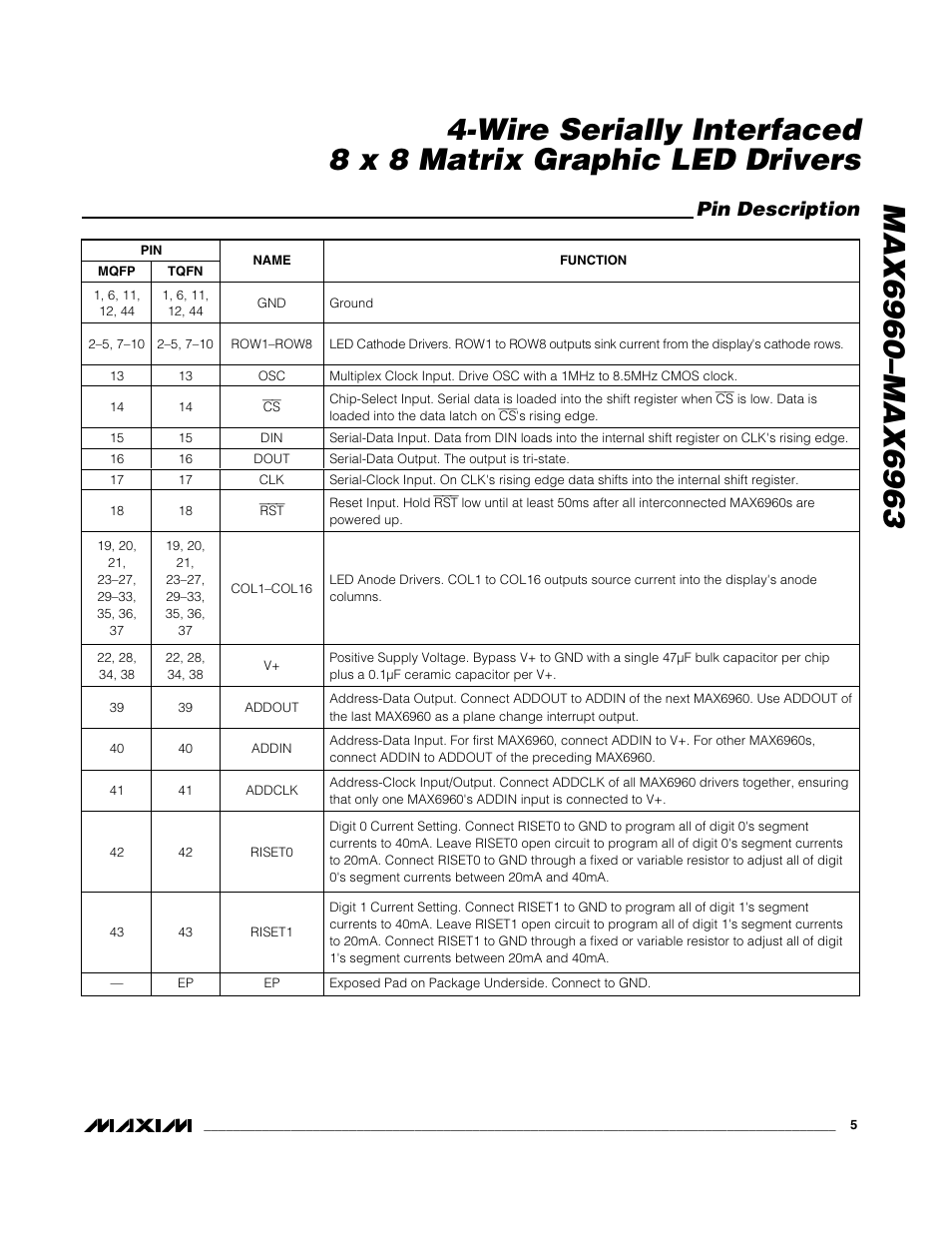 4-Wire Serially Interfaced 8 x 8 Matrix Graphic LED Drivers

MAX6960–MAX6963

Pin Description

| PIN MQFP | PIN TQFN | NAME | FUNCTION |
|---|---|---|---|
| 1, 6, 11, 12, 44 | 1, 6, 11, 12, 44 | GND | Ground |
| 2–5, 7–10 | 2–5, 7–10 | ROW1–ROW8 | LED Cathode Drivers. ROW1 to ROW8 outputs sink current from the display's cathode rows. |
| 13 | 13 | OSC | Multiplex Clock Input. Drive OSC with a 1MHz to 8.5MHz CMOS clock. |
| 14 | 14 | $\overline{CS}$ | Chip-Select Input. Serial data is loaded into the shift register when $\overline{CS}$ is low. Data is loaded into the data latch on $\overline{CS}$'s rising edge. |
| 15 | 15 | DIN | Serial-Data Input. Data from DIN loads into the internal shift register on CLK's rising edge. |
| 16 | 16 | DOUT | Serial-Data Output. The output is tri-state. |
| 17 | 17 | CLK | Serial-Clock Input. On CLK's rising edge data shifts into the internal shift register. |
| 18 | 18 | $\overline{RST}$ | Reset Input. Hold $\overline{RST}$ low until at least 50ms after all interconnected MAX6960s are powered up. |
| 19, 20, 21, 23–27, 29–33, 35, 36, 37 | 19, 20, 21, 23–27, 29–33, 35, 36, 37 | COL1–COL16 | LED Anode Drivers. COL1 to COL16 outputs source current into the display's anode columns. |
| 22, 28, 34, 38 | 22, 28, 34, 38 | V+ | Positive Supply Voltage. Bypass V+ to GND with a single 47µF bulk capacitor per chip plus a 0.1µF ceramic capacitor per V+. |
| 39 | 39 | ADDOUT | Address-Data Output. Connect ADDOUT to ADDIN of the next MAX6960. Use ADDOUT of the last MAX6960 as a plane change interrupt output. |
| 40 | 40 | ADDIN | Address-Data Input. For first MAX6960, connect ADDIN to V+. For other MAX6960s, connect ADDIN to ADDOUT of the preceding MAX6960. |
| 41 | 41 | ADDCLK | Address-Clock Input/Output. Connect ADDCLK of all MAX6960 drivers together, ensuring that only one MAX6960's ADDIN input is connected to V+. |
| 42 | 42 | RISET0 | Digit 0 Current Setting. Connect RISET0 to GND to program all of digit 0's segment currents to 40mA. Leave RISET0 open circuit to program all of digit 0's segment currents to 20mA. Connect RISET0 to GND through a fixed or variable resistor to adjust all of digit 0's segment currents between 20mA and 40mA. |
| 43 | 43 | RISET1 | Digit 1 Current Setting. Connect RISET1 to GND to program all of digit 1's segment currents to 40mA. Leave RISET1 open circuit to program all of digit 1's segment currents to 20mA. Connect RISET1 to GND through a fixed or variable resistor to adjust all of digit 1's segment currents between 20mA and 40mA. |
| — | EP | EP | Exposed Pad on Package Underside. Connect to GND. |

MAXIM 5